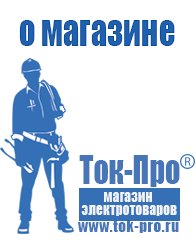 о магазине

Ток-Про®

магазин электротоваров

www.tok-pro.ru